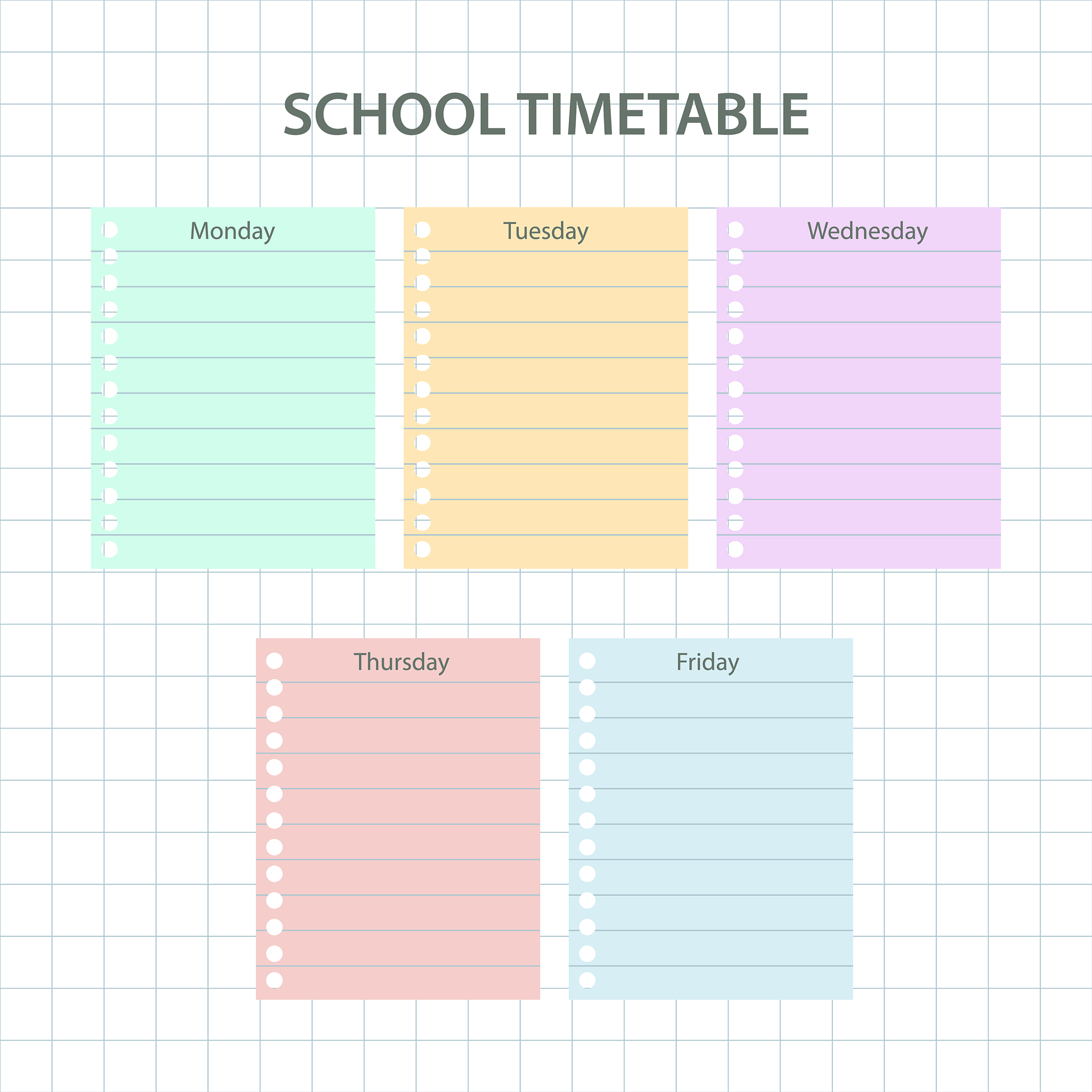 SCHOOL TIMETABLE

Monday

Tuesday

Wednesday

Thursday

Friday